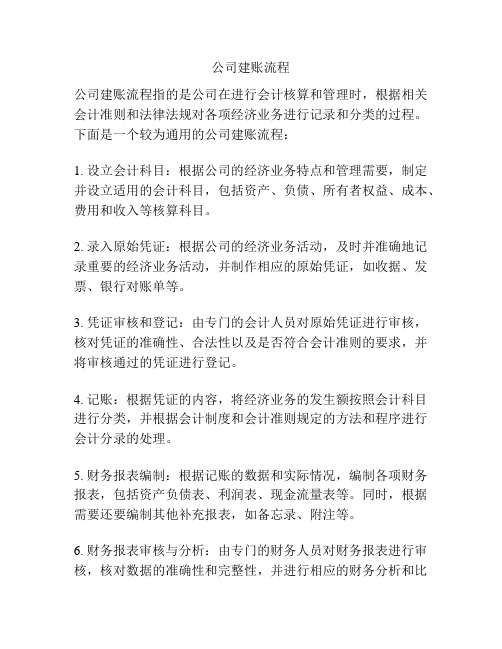 公司建账流程

公司建账流程指的是公司在进行会计核算和管理时，根据相关会计准则和法律法规对各项经济业务进行记录和分类的过程。下面是一个较为通用的公司建账流程：

1. 设立会计科目：根据公司的经济业务特点和管理需要，制定并设立适用的会计科目，包括资产、负债、所有者权益、成本、费用和收入等核算科目。

2. 录入原始凭证：根据公司的经济业务活动，及时并准确地记录重要的经济业务活动，并制作相应的原始凭证，如收据、发票、银行对账单等。

3. 凭证审核和登记：由专门的会计人员对原始凭证进行审核，核对凭证的准确性、合法性以及是否符合会计准则的要求，并将审核通过的凭证进行登记。

4. 记账：根据凭证的内容，将经济业务的发生额按照会计科目进行分类，并根据会计制度和会计准则规定的方法和程序进行会计分录的处理。

5. 财务报表编制：根据记账的数据和实际情况，编制各项财务报表，包括资产负债表、利润表、现金流量表等。同时，根据需要还要编制其他补充报表，如备忘录、附注等。

6. 财务报表审核与分析：由专门的财务人员对财务报表进行审核，核对数据的准确性和完整性，并进行相应的财务分析和比